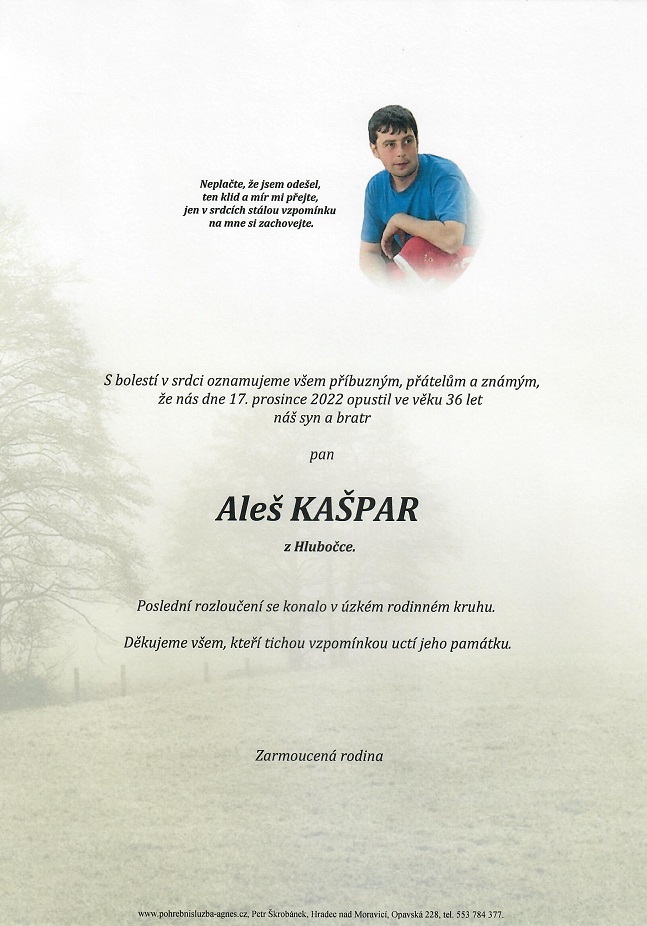 Neplačte, že jsem odešel,
ten klid a mír mi přejte,
jen v srdcích stálou vzpomínku
na mne si zachovejte.

S bolestí v srdci oznamujeme všem příbuzným, přátelům a známým, že nás dne 17. prosince 2022 opustil ve věku 36 let náš syn a bratr

pan

Aleš KAŠPAR

z Hlubočce.

Poslední rozloučení se konalo v úzkém rodinném kruhu.

Děkujeme všem, kteří tichou vzpomínkou uctí jeho památku.

Zarmoucená rodina

www.pohrebnisluzba-agnes.cz, Petr Škrobánek, Hradec nad Moravicí, Opavská 228, tel. 553 784 377.